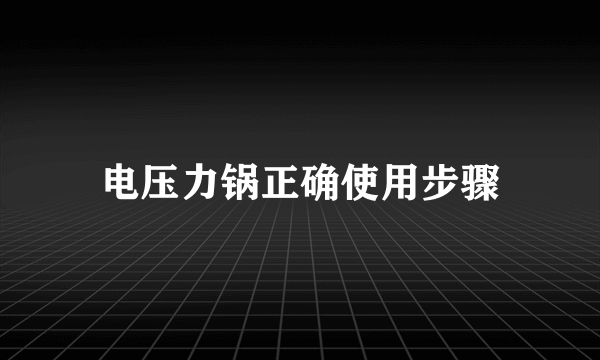 电压力锅正确使用步骤